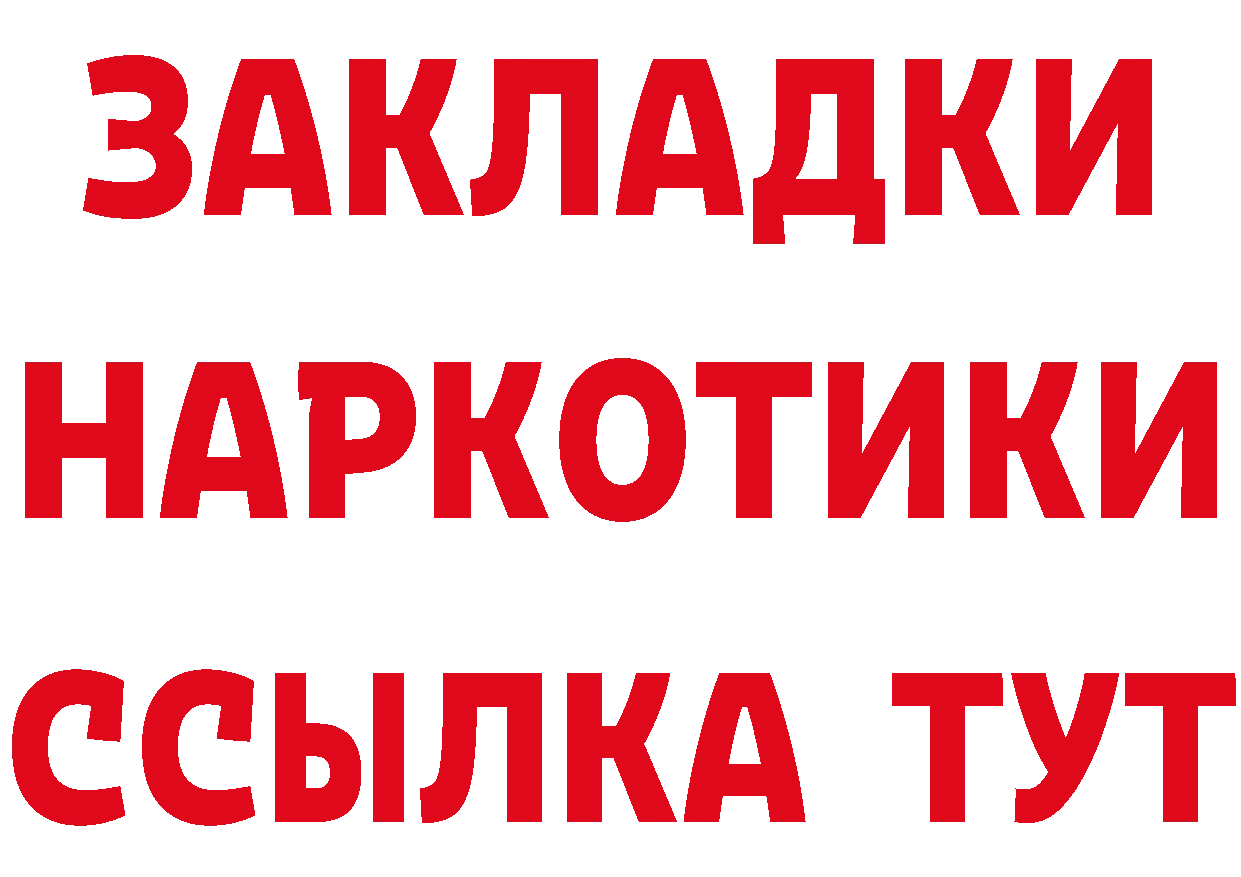 ЗАКЛАДКИ
НАРКОТИКИ
ССЫЛКА ТУТ